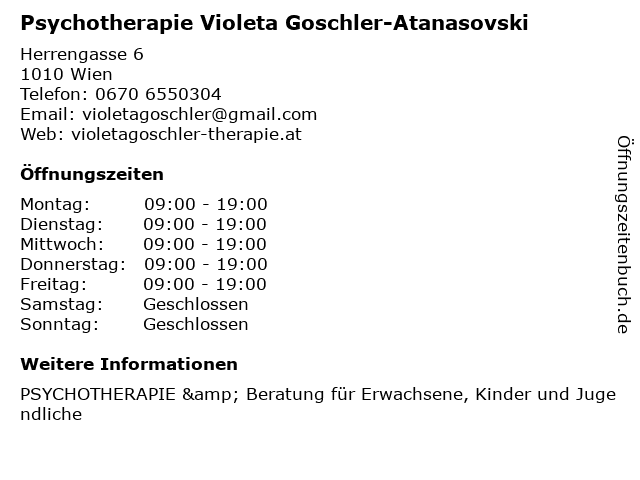 Psychotherapie Violeta Goschler-Atanasovski

Herrengasse 6
1010 Wien
Telefon: 0670 6550304
Email: violetagoschler@gmail.com
Web: violetagoschler-therapie.at

Öffnungszeiten

Montag: 09:00 - 19:00
Dienstag: 09:00 - 19:00
Mittwoch: 09:00 - 19:00
Donnerstag: 09:00 - 19:00
Freitag: 09:00 - 19:00
Samstag: Geschlossen
Sonntag: Geschlossen

Weitere Informationen

PSYCHOTHERAPIE &amp; Beratung für Erwachsene, Kinder und Jugendliche

Öffnungszeitenbuch.de